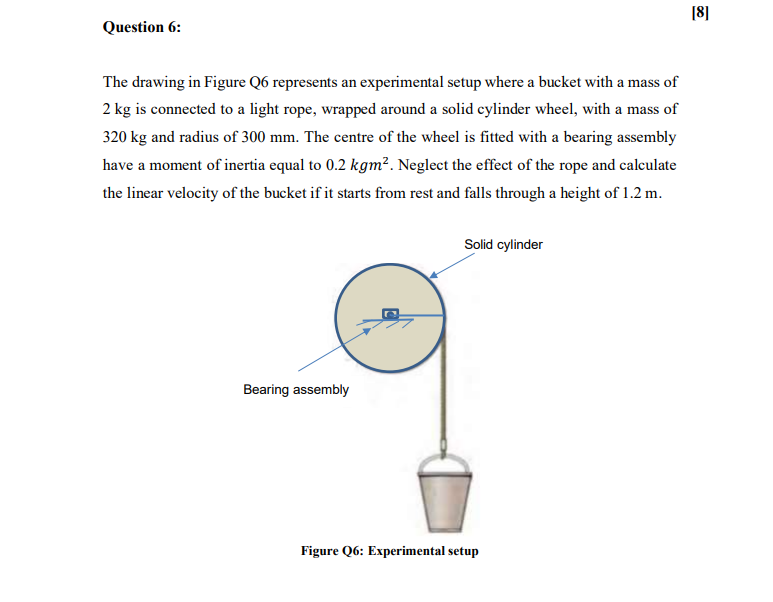 [8]

Question 6:

The drawing in Figure Q6 represents an experimental setup where a bucket with a mass of 2 kg is connected to a light rope, wrapped around a solid cylinder wheel, with a mass of 320 kg and radius of 300 mm. The centre of the wheel is fitted with a bearing assembly have a moment of inertia equal to 0.2 $kgm^2$. Neglect the effect of the rope and calculate the linear velocity of the bucket if it starts from rest and falls through a height of 1.2 m.

Solid cylinder

Bearing assembly

Figure Q6: Experimental setup